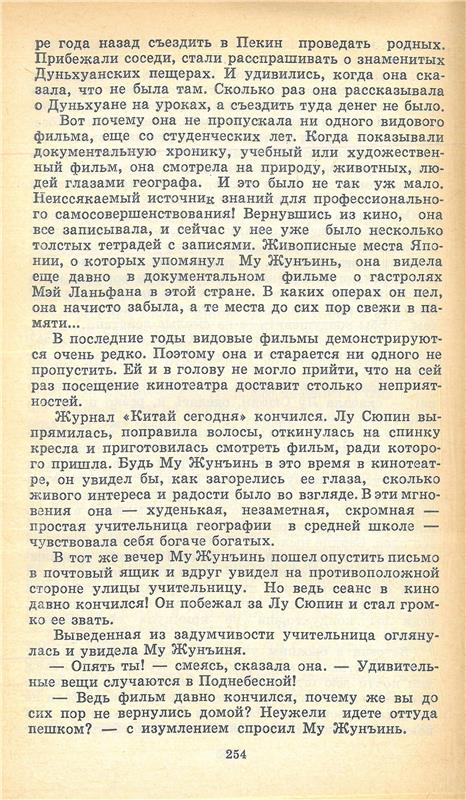 ре года назад съездить в Пекин проведать родных. Прибежали соседи, стали расспрашивать о знаменитых Дуньхуанских пещерах. И удивились, когда она сказала, что не была там. Сколько раз она рассказывала о Дуньхуане на уроках, а съездить туда денег не было.

Вот почему она не пропускала ни одного видового фильма, еще со студенческих лет. Когда показывали документальную хронику, учебный или художественный фильм, она смотрела на природу, животных, людей глазами географа. И это было не так уж мало. Неиссякаемый источник знаний для профессионального самосовершенствования! Вернувшись из кино, она все записывала, и сейчас у нее уже было несколько толстых тетрадей с записями. Живописные места Японии, о которых упомянул Му Жунъинь, она видела еще давно в документальном фильме о гастролях Мэй Ланьфана в этой стране. В каких операх он пел, она начисто забыла, а те места до сих пор свежи в памяти...

В последние годы видовые фильмы демонстрируются очень редко. Поэтому она и старается ни одного не пропустить. Ей и в голову не могло прийти, что на сей раз посещение кинотеатра доставит столько неприятностей.

Журнал «Китай сегодня» кончился. Лу Сюпин выпрямилась, поправила волосы, откинулась на спинку кресла и приготовилась смотреть фильм, ради которого пришла. Будь Му Жунъинь в это время в кинотеатре, он увидел бы, как загорелись ее глаза, сколько живого интереса и радости было во взгляде. В эти мгновения она — худенькая, незаметная, скромная — простая учительница географии в средней школе — чувствовала себя богаче богатых.

В тот же вечер Му Жунъинь пошел опустить письмо в почтовый ящик и вдруг увидел на противоположной стороне улицы учительницу. Но ведь сеанс в кино давно кончился! Он побежал за Лу Сюпин и стал громко ее звать.

Выведенная из задумчивости учительница оглянулась и увидела Му Жунъиня.

— Опять ты! — смеясь, сказала она. — Удивительные вещи случаются в Поднебесной!

— Ведь фильм давно кончился, почему же вы до сих пор не вернулись домой? Неужели идете оттуда пешком? — с изумлением спросил Му Жунъинь.

254